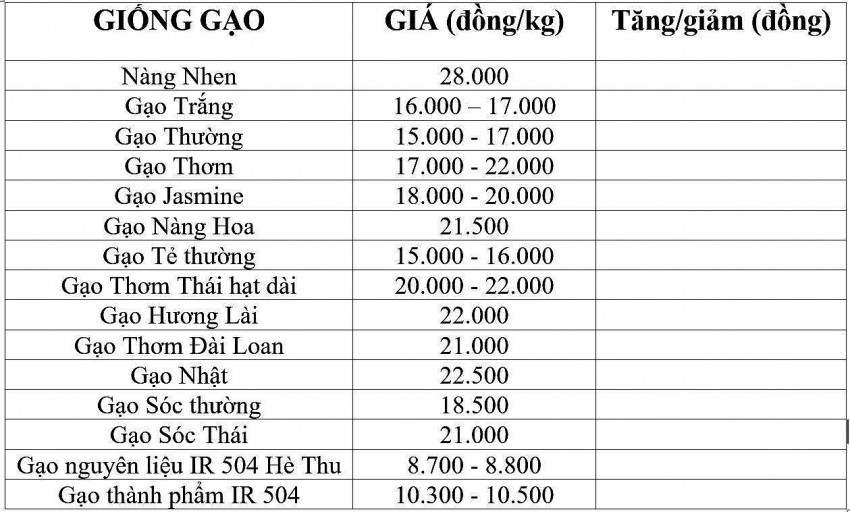 | GIỐNG GẠO | GIÁ (đồng/kg) | Tăng/giảm (đồng) |
|---|---|---|
| Nàng Nhen | 28.000 | |
| Gạo Trắng | 16.000 – 17.000 | |
| Gạo Thường | 15.000 - 17.000 | |
| Gạo Thơm | 17.000 - 22.000 | |
| Gạo Jasmine | 18.000 - 20.000 | |
| Gạo Nàng Hoa | 21.500 | |
| Gạo Tẻ thường | 15.000 - 16.000 | |
| Gạo Thơm Thái hạt dài | 20.000 - 22.000 | |
| Gạo Hương Lài | 22.000 | |
| Gạo Thơm Đài Loan | 21.000 | |
| Gạo Nhật | 22.500 | |
| Gạo Sóc thường | 18.500 | |
| Gạo Sóc Thái | 21.000 | |
| Gạo nguyên liệu IR 504 Hè Thu | 8.700 - 8.800 | |
| Gạo thành phẩm IR 504 | 10.300 - 10.500 | |